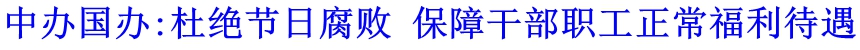 中办国办:杜绝节日腐败 保障干部职工正常福利待遇